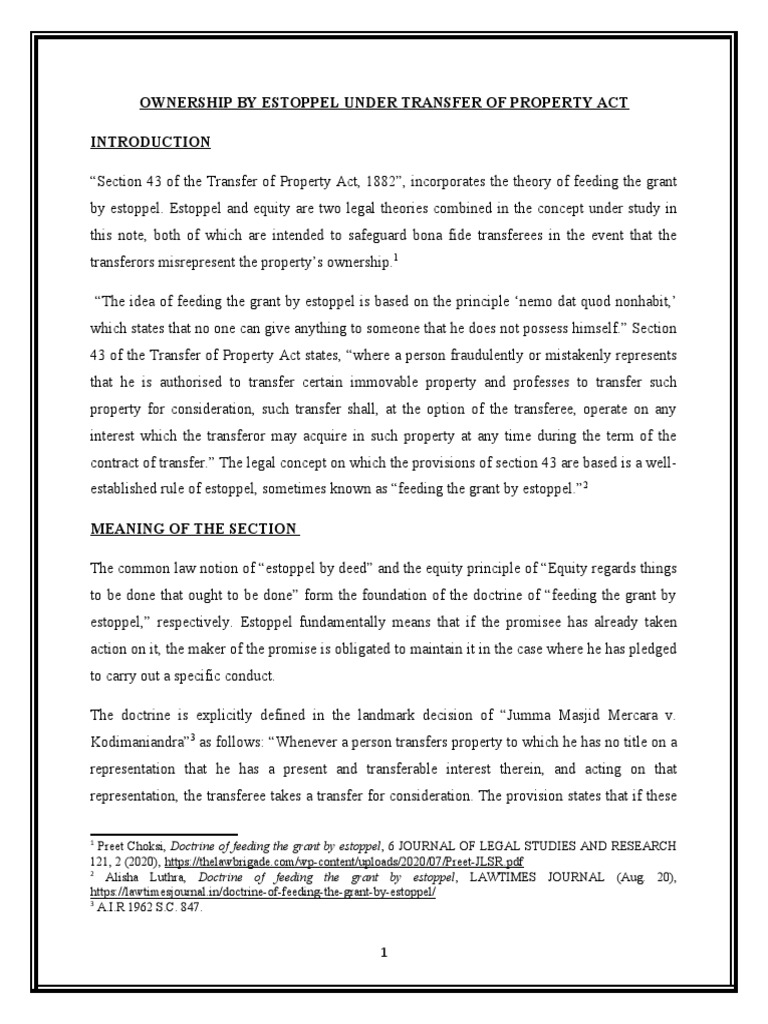 OWNERSHIP BY ESTOPPEL UNDER TRANSFER OF PROPERTY ACT

INTRODUCTION

"Section 43 of the Transfer of Property Act, 1882", incorporates the theory of feeding the grant by estoppel. Estoppel and equity are two legal theories combined in the concept under study in this note, both of which are intended to safeguard bona fide transferees in the event that the transferors misrepresent the property's ownership.$^1$

"The idea of feeding the grant by estoppel is based on the principle 'nemo dat quod nonhabit,' which states that no one can give anything to someone that he does not possess himself." Section 43 of the Transfer of Property Act states, "where a person fraudulently or mistakenly represents that he is authorised to transfer certain immovable property and professes to transfer such property for consideration, such transfer shall, at the option of the transferee, operate on any interest which the transferor may acquire in such property at any time during the term of the contract of transfer." The legal concept on which the provisions of section 43 are based is a well-established rule of estoppel, sometimes known as "feeding the grant by estoppel."$^2$

MEANING OF THE SECTION

The common law notion of "estoppel by deed" and the equity principle of "Equity regards things to be done that ought to be done" form the foundation of the doctrine of "feeding the grant by estoppel," respectively. Estoppel fundamentally means that if the promisee has already taken action on it, the maker of the promise is obligated to maintain it in the case where he has pledged to carry out a specific conduct.

The doctrine is explicitly defined in the landmark decision of "Jumma Masjid Mercara v. Kodimaniandra"$^3$ as follows: "Whenever a person transfers property to which he has no title on a representation that he has a present and transferable interest therein, and acting on that representation, the transferee takes a transfer for consideration. The provision states that if these

$^1$ Preet Choksi, Doctrine of feeding the grant by estoppel, 6 JOURNAL OF LEGAL STUDIES AND RESEARCH 121, 2 (2020), https://thelawbrigade.com/wp-content/uploads/2020/07/Preet-JLSR.pdf
$^2$ Alisha Luthra, Doctrine of feeding the grant by estoppel, LAWTIMES JOURNAL (Aug. 20), https://lawtimesjournal.in/doctrine-of-feeding-the-grant-by-estoppel/
$^3$ A.I.R 1962 S.C. 847.

1